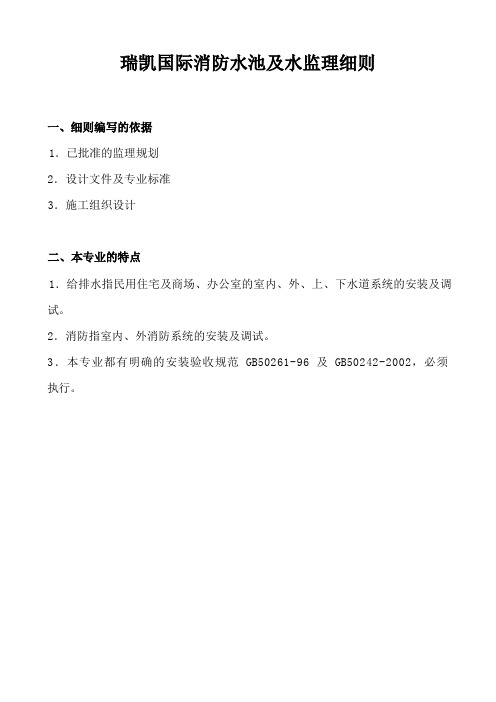 瑞凯国际消防水池及水监理细则

一、细则编写的依据

1．已批准的监理规划

2．设计文件及专业标准

3．施工组织设计

二、本专业的特点

1．给排水指民用住宅及商场、办公室的室内、外、上、下水道系统的安装及调试。

2．消防指室内、外消防系统的安装及调试。

3．本专业都有明确的安装验收规范 GB50261-96 及 GB50242-2002，必须执行。